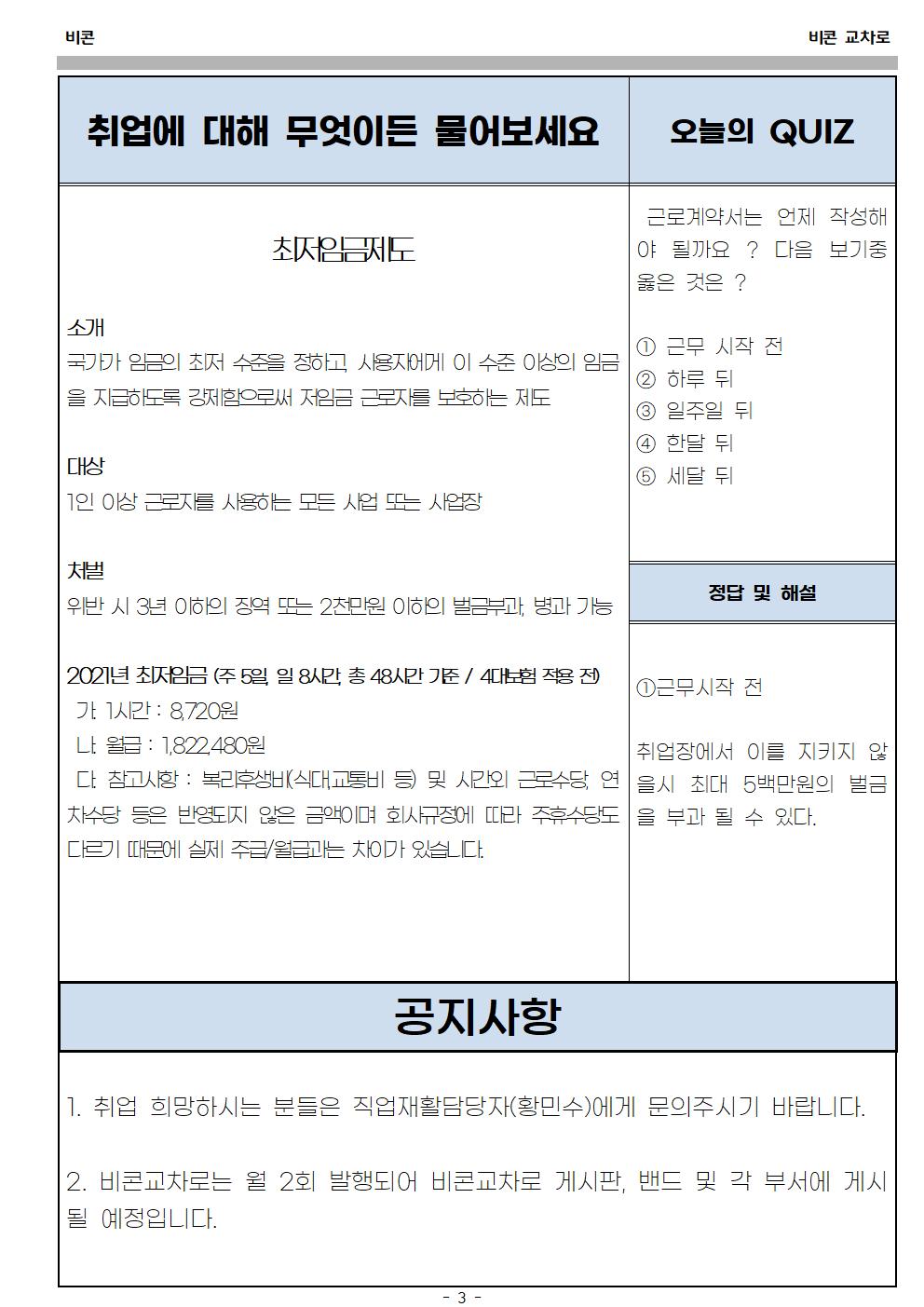 비콘

비콘 교차로

취업에 대해 무엇이든 물어보세요

최저임금제도

소개
국가가 임금의 최저 수준을 정하고, 사용자에게 이 수준 이상의 임금을 지급하도록 강제함으로써 저임금 근로자를 보호하는 제도

대상
1인 이상 근로자를 사용하는 모든 사업 또는 사업장

처벌
위반 시 3년 이하의 징역 또는 2천만원 이하의 벌금부과, 병과 가능

2021년 최저임금 (주 5일, 일 8시간, 총 48시간 기준 / 4대보험 적용 전)
가. 1시간 : 8,720원
나. 월급 : 1,822,480원
다. 참고사항 : 복리후생비(식대,교통비 등) 및 시간외 근로수당, 연차수당 등은 반영되지 않은 금액이며 회사규정에 따라 주휴수당도 다르기 때문에 실제 주급/월급과는 차이가 있습니다.

오늘의 QUIZ

근로계약서는 언제 작성해야 될까요 ? 다음 보기중 옳은 것은 ?

① 근무 시작 전
② 하루 뒤
③ 일주일 뒤
④ 한달 뒤
⑤ 세달 뒤

정답 및 해설

①근무시작 전

취업장에서 이를 지키지 않을시 최대 5백만원의 벌금을 부과 될 수 있다.

공지사항

1. 취업 희망하시는 분들은 직업재활담당자(황민수)에게 문의주시기 바랍니다.

2. 비콘교차로는 월 2회 발행되어 비콘교차로 게시판, 밴드 및 각 부서에 게시될 예정입니다.

- 3 -